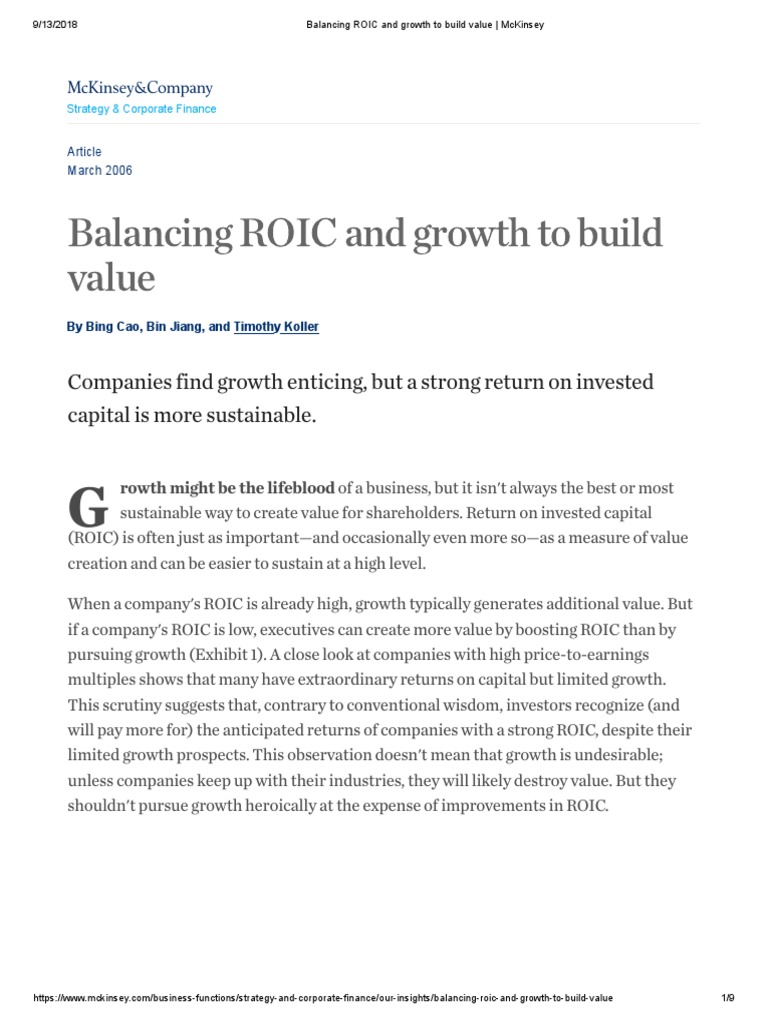 9/13/2018 Balancing ROIC and growth to build value | McKinsey

McKinsey&Company
Strategy & Corporate Finance

Article
March 2006

Balancing ROIC and growth to build value

By Bing Cao, Bin Jiang, and Timothy Koller

Companies find growth enticing, but a strong return on invested capital is more sustainable.

Growth might be the lifeblood of a business, but it isn't always the best or most sustainable way to create value for shareholders. Return on invested capital (ROIC) is often just as important—and occasionally even more so—as a measure of value creation and can be easier to sustain at a high level.

When a company's ROIC is already high, growth typically generates additional value. But if a company's ROIC is low, executives can create more value by boosting ROIC than by pursuing growth (Exhibit 1). A close look at companies with high price-to-earnings multiples shows that many have extraordinary returns on capital but limited growth. This scrutiny suggests that, contrary to conventional wisdom, investors recognize (and will pay more for) the anticipated returns of companies with a strong ROIC, despite their limited growth prospects. This observation doesn't mean that growth is undesirable; unless companies keep up with their industries, they will likely destroy value. But they shouldn't pursue growth heroically at the expense of improvements in ROIC.

https://www.mckinsey.com/business-functions/strategy-and-corporate-finance/our-insights/balancing-roic-and-growth-to-build-value 1/9